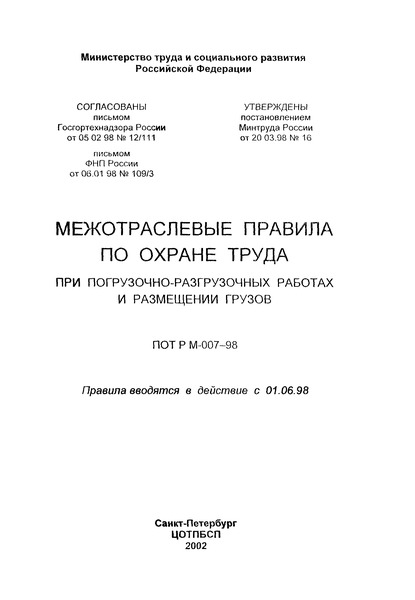 Министерство труда и социального развития Российской Федерации

СОГЛАСОВАНЫ
письмом
Госгортехнадзора России
от 05 02 98 № 12/111

письмом
ФНП России
от 06.01 98 № 109/3

УТВЕРЖДЕНЫ
постановлением
Минтруда России
от 20 03.98 № 16

МЕЖОТРАСЛЕВЫЕ ПРАВИЛА
ПО ОХРАНЕ ТРУДА

ПРИ ПОГРУЗОЧНО-РАЗГРУЗОЧНЫХ РАБОТАХ
И РАЗМЕЩЕНИИ ГРУЗОВ

ПОТ Р М-007–98

Правила вводятся в действие с 01.06.98

Санкт-Петербург
ЦОТПБСП
2002